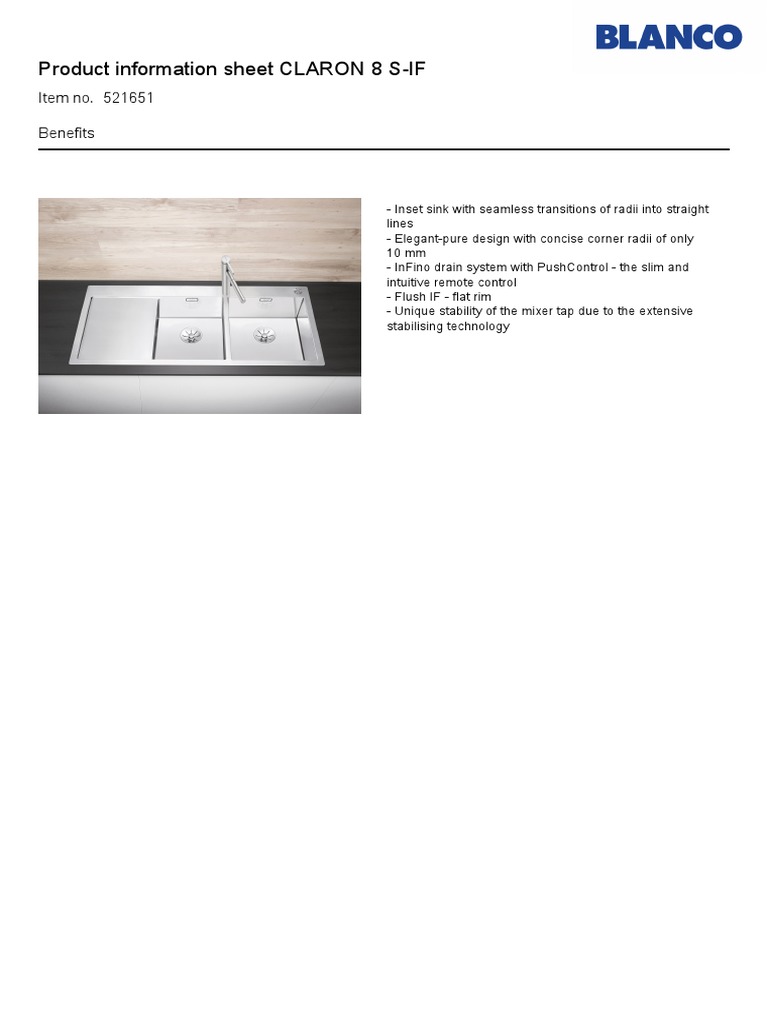 BLANCO

Product information sheet CLARON 8 S-IF

Item no. 521651

Benefits

- Inset sink with seamless transitions of radii into straight lines
- Elegant-pure design with concise corner radii of only 10 mm
- InFino drain system with PushControl - the slim and intuitive remote control
- Flush IF - flat rim
- Unique stability of the mixer tap due to the extensive stabilising technology